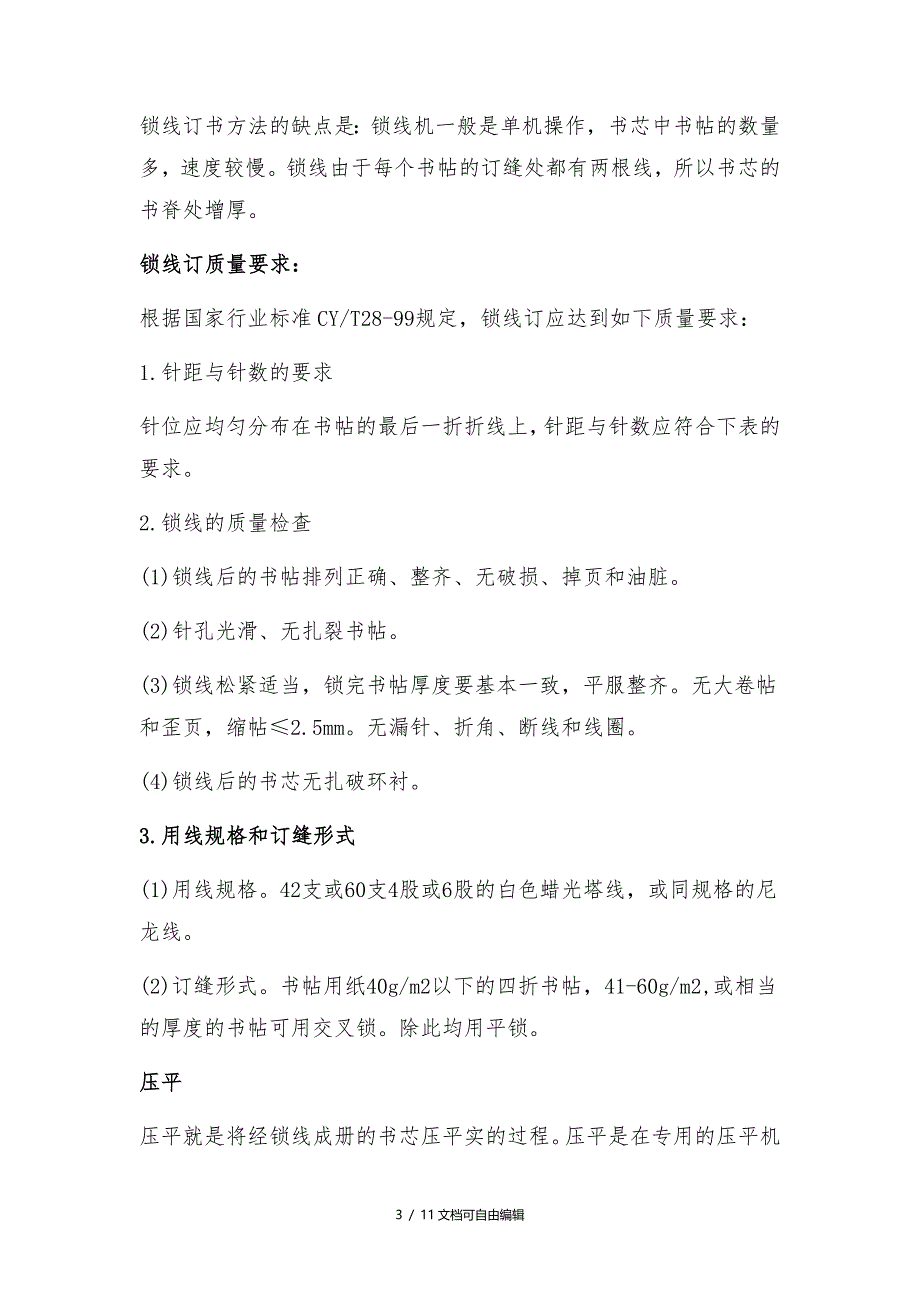 锁线订书方法的缺点是：锁线机一般是单机操作，书芯中书帖的数量多，速度较慢。锁线由于每个书帖的订缝处都有两根线，所以书芯的书脊处增厚。

锁线订质量要求：

根据国家行业标准CY/T28-99规定，锁线订应达到如下质量要求：

1.针距与针数的要求

针位应均匀分布在书帖的最后一折折线上，针距与针数应符合下表的要求。

2.锁线的质量检查

(1)锁线后的书帖排列正确、整齐、无破损、掉页和油脏。

(2)针孔光滑、无扎裂书帖。

(3)锁线松紧适当，锁完书帖厚度要基本一致，平服整齐。无大卷帖和歪页，缩帖≤2.5mm。无漏针、折角、断线和线圈。

(4)锁线后的书芯无扎破环衬。

3.用线规格和订缝形式

(1)用线规格。42支或60支4股或6股的白色蜡光塔线，或同规格的尼龙线。

(2)订缝形式。书帖用纸40g/m2以下的四折书帖，41-60g/m2,或相当的厚度的书帖可用交叉锁。除此均用平锁。

压平

压平就是将经锁线成册的书芯压平实的过程。压平是在专用的压平机

3 / 11文档可自由编辑